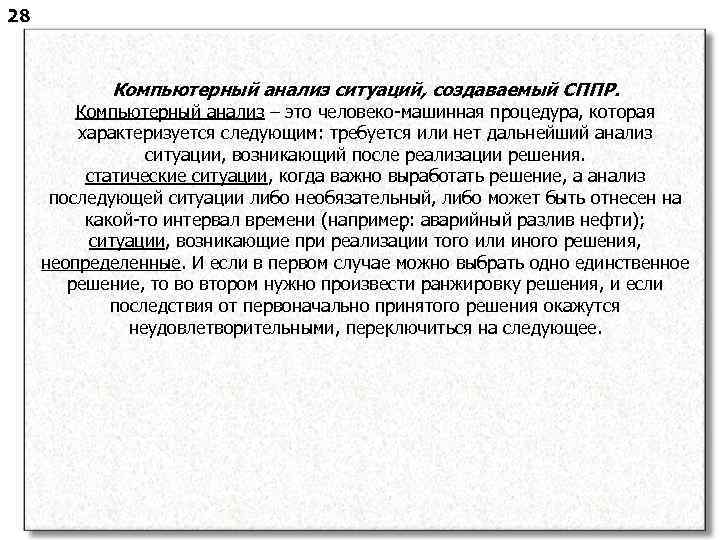 28

Компьютерный анализ ситуаций, создаваемый СППР.

Компьютерный анализ – это человеко-машинная процедура, которая характеризуется следующим: требуется или нет дальнейший анализ ситуации, возникающий после реализации решения.
статические ситуации, когда важно выработать решение, а анализ последующей ситуации либо необязательный, либо может быть отнесен на какой-то интервал времени (например: аварийный разлив нефти);
ситуации, возникающие при реализации того или иного решения, неопределенные. И если в первом случае можно выбрать одно единственное решение, то во втором нужно произвести ранжировку решения, и если последствия от первоначально принятого решения окажутся неудовлетворительными, переключиться на следующее.